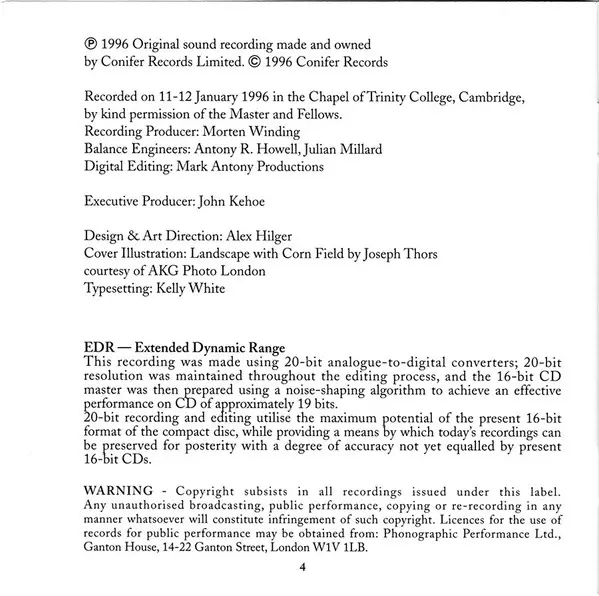 ℗ 1996 Original sound recording made and owned by Conifer Records Limited. © 1996 Conifer Records

Recorded on 11-12 January 1996 in the Chapel of Trinity College, Cambridge, by kind permission of the Master and Fellows.
Recording Producer: Morten Winding
Balance Engineers: Antony R. Howell, Julian Millard
Digital Editing: Mark Antony Productions

Executive Producer: John Kehoe

Design & Art Direction: Alex Hilger
Cover Illustration: Landscape with Corn Field by Joseph Thors courtesy of AKG Photo London
Typesetting: Kelly White

EDR — Extended Dynamic Range
This recording was made using 20-bit analogue-to-digital converters; 20-bit resolution was maintained throughout the editing process, and the 16-bit CD master was then prepared using a noise-shaping algorithm to achieve an effective performance on CD of approximately 19 bits.
20-bit recording and editing utilise the maximum potential of the present 16-bit format of the compact disc, while providing a means by which today's recordings can be preserved for posterity with a degree of accuracy not yet equalled by present 16-bit CDs.

WARNING - Copyright subsists in all recordings issued under this label. Any unauthorised broadcasting, public performance, copying or re-recording in any manner whatsoever will constitute infringement of such copyright. Licences for the use of records for public performance may be obtained from: Phonographic Performance Ltd., Ganton House, 14-22 Ganton Street, London W1V 1LB.

4